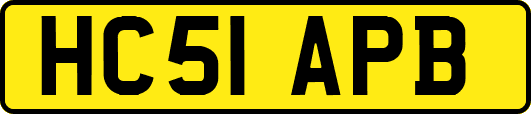 HC51 APB